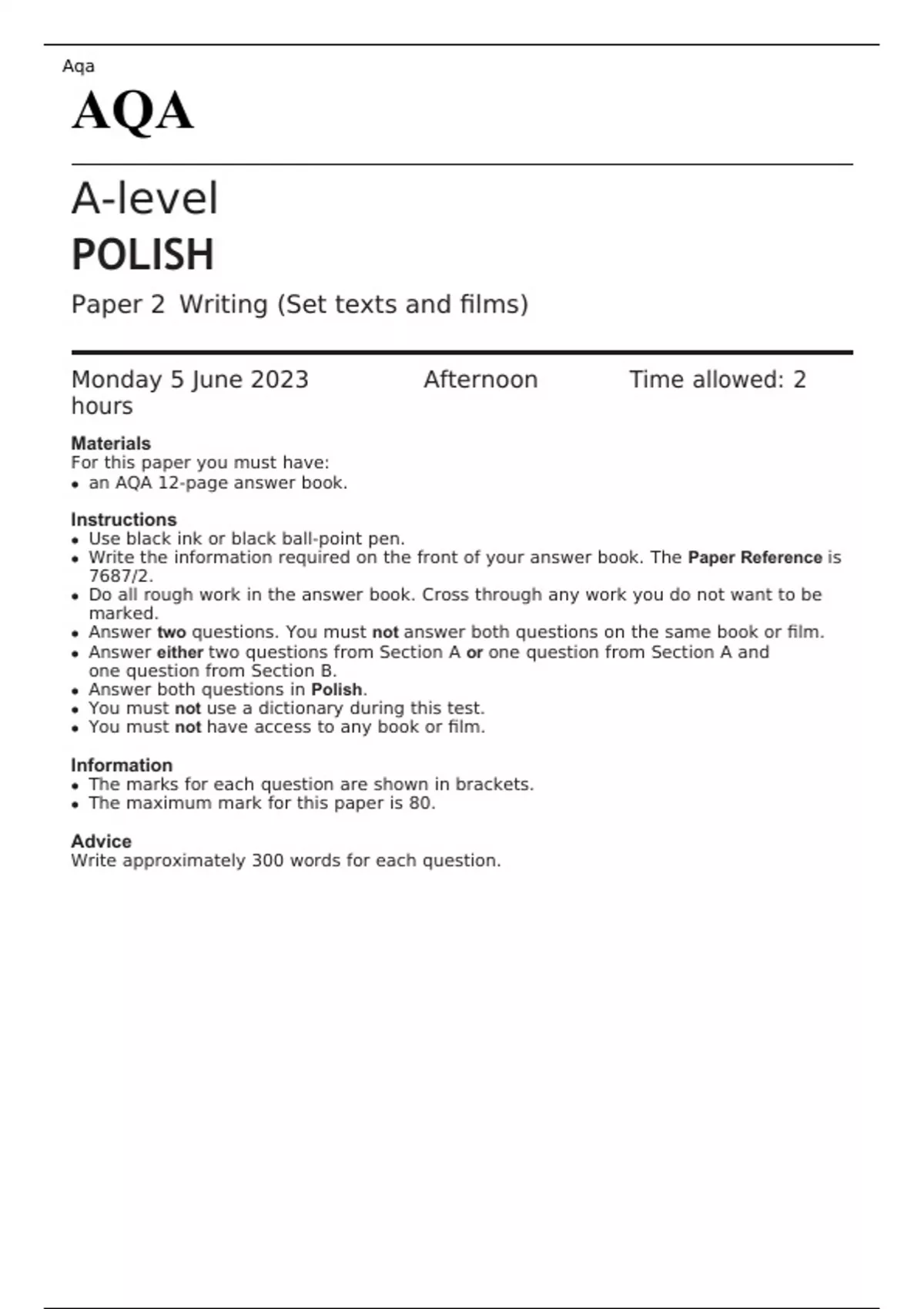 Aqa

AQA

A-level

POLISH

Paper 2 Writing (Set texts and films)

Monday 5 June 2023 Afternoon Time allowed: 2 hours

Materials
For this paper you must have:
• an AQA 12-page answer book.

Instructions
• Use black ink or black ball-point pen.
• Write the information required on the front of your answer book. The Paper Reference is 7687/2.
• Do all rough work in the answer book. Cross through any work you do not want to be marked.
• Answer two questions. You must not answer both questions on the same book or film.
• Answer either two questions from Section A or one question from Section A and one question from Section B.
• Answer both questions in Polish.
• You must not use a dictionary during this test.
• You must not have access to any book or film.

Information
• The marks for each question are shown in brackets.
• The maximum mark for this paper is 80.

Advice
Write approximately 300 words for each question.